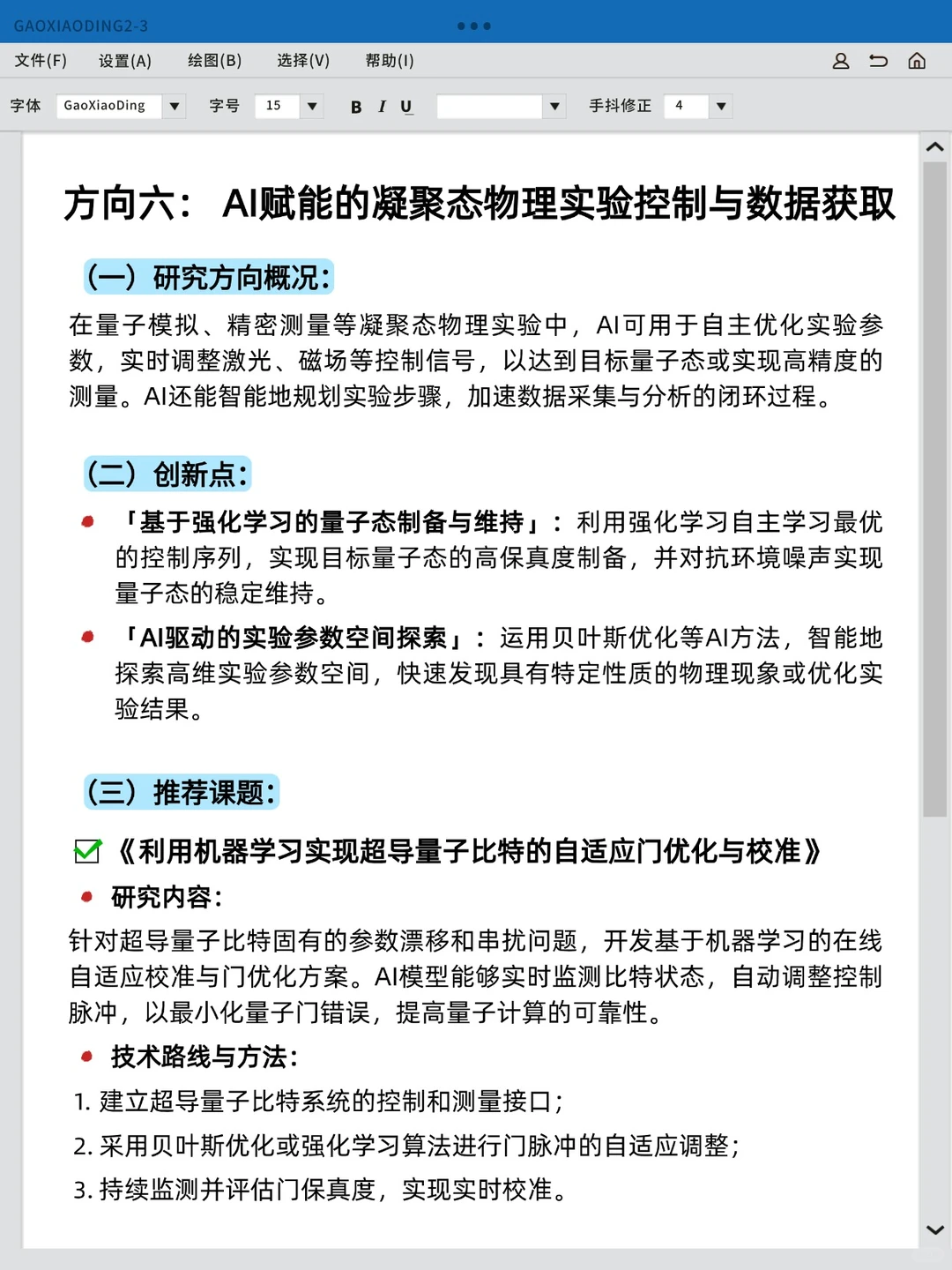 GAOXIAODING2-3

文件(F) 设置(A) 绘图(B) 选择(V) 帮助(I)

字体 GaoXiaoDing 字号 15 B I U 手抖修正 4

方向六： AI赋能的凝聚态物理实验控制与数据获取

(一) 研究方向概况:

在量子模拟、精密测量等凝聚态物理实验中，AI可用于自主优化实验参数，实时调整激光、磁场等控制信号，以达到目标量子态或实现高精度的测量。AI还能智能地规划实验步骤，加速数据采集与分析的闭环过程。

(二) 创新点:

「基于强化学习的量子态制备与维持」：利用强化学习自主学习最优的控制序列，实现目标量子态的高保真度制备，并对抗环境噪声实现量子态的稳定维持。

「AI驱动的实验参数空间探索」：运用贝叶斯优化等AI方法，智能地探索高维实验参数空间，快速发现具有特定性质的物理现象或优化实验结果。

(三) 推荐课题:

《利用机器学习实现超导量子比特的自适应门优化与校准》

研究内容:

针对超导量子比特固有的参数漂移和串扰问题，开发基于机器学习的在线自适应校准与门优化方案。AI模型能够实时监测比特状态，自动调整控制脉冲，以最小化量子门错误，提高量子计算的可靠性。

技术路线与方法:

1. 建立超导量子比特系统的控制和测量接口;
2. 采用贝叶斯优化或强化学习算法进行门脉冲的自适应调整;
3. 持续监测并评估门保真度，实现实时校准。